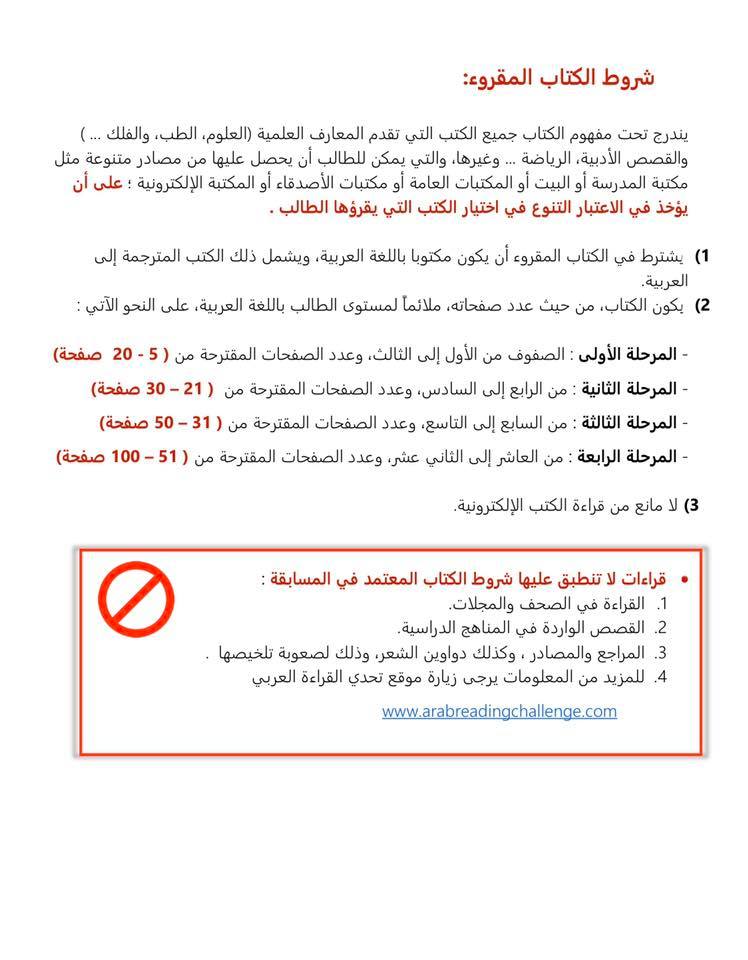 شروط الكتاب المقروء:

يندرج تحت مفهوم الكتاب جميع الكتب التي تقدم المعارف العلمية (العلوم، الطب، والفلك ... ) والقصص الأدبية، الرياضة ... وغيرها، والتي يمكن للطالب أن يحصل عليها من مصادر متنوعة مثل مكتبة المدرسة أو البيت أو المكتبات العامة أو مكتبات الأصدقاء أو المكتبة الإلكترونية ؛ على أن يؤخذ في الاعتبار التنوع في اختيار الكتب التي يقرؤها الطالب .

1) يشترط في الكتاب المقروء أن يكون مكتوبا باللغة العربية، ويشمل ذلك الكتب المترجمة إلى العربية.
2) يكون الكتاب، من حيث عدد صفحاته، ملائماً لمستوى الطالب باللغة العربية، على النحو الآتي :

- المرحلة الأولى : الصفوف من الأول إلى الثالث، وعدد الصفحات المقترحة من ( 5 - 20 صفحة)
- المرحلة الثانية : من الرابع إلى السادس، وعدد الصفحات المقترحة من ( 21 – 30 صفحة)
- المرحلة الثالثة : من السابع إلى التاسع، وعدد الصفحات المقترحة من ( 31 – 50 صفحة)
- المرحلة الرابعة : من العاشر إلى الثاني عشر، وعدد الصفحات المقترحة من ( 51 – 100 صفحة)

3) لا مانع من قراءة الكتب الإلكترونية.

• قراءات لا تنطبق عليها شروط الكتاب المعتمد في المسابقة :
1. القراءة في الصحف والمجلات.
2. القصص الواردة في المناهج الدراسية.
3. المراجع والمصادر ، وكذلك دواوين الشعر، وذلك لصعوبة تلخيصها .
4. للمزيد من المعلومات يرجى زيارة موقع تحدي القراءة العربي
www.arabreadingchallenge.com